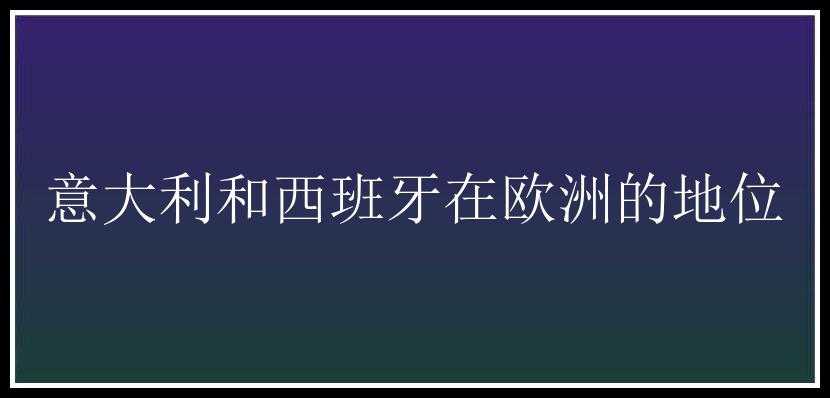 意大利和西班牙在欧洲的地位